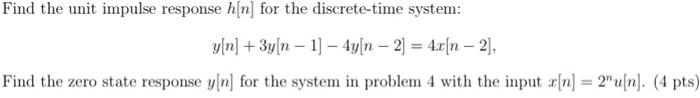 Find the unit impulse response $h[n]$ for the discrete-time system:

$y[n] + 3y[n-1] - 4y[n-2] = 4x[n-2],$

Find the zero state response $y[n]$ for the system in problem 4 with the input $x[n] = 2^n u[n]$. (4 pts)